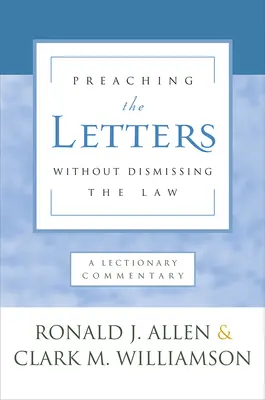 PREACHING
the
LETTERS
WITHOUT DISMISSING
THE LAW

A LECTIONARY
COMMENTARY

RONALD J. ALLEN &
CLARK M. WILLIAMSON